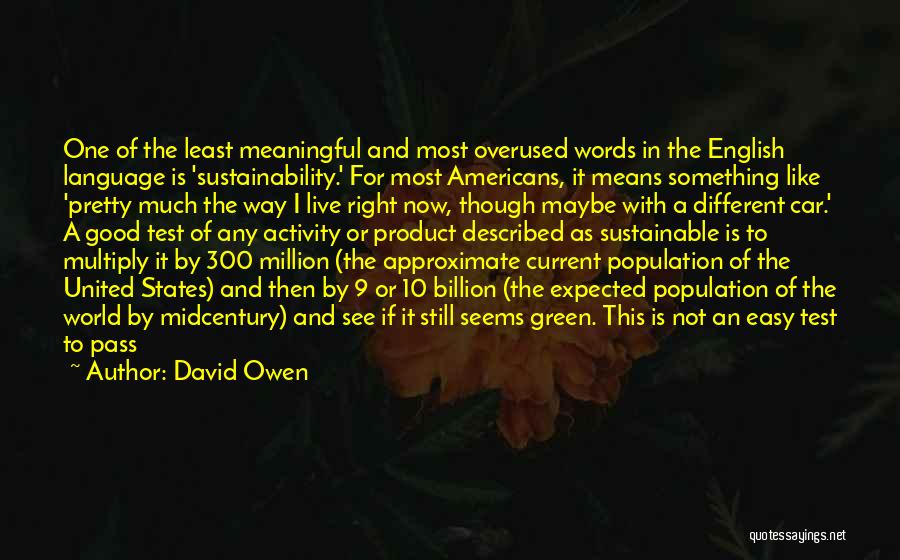 One of the least meaningful and most overused words in the English language is 'sustainability.' For most Americans, it means something like 'pretty much the way I live right now, though maybe with a different car.' A good test of any activity or product described as sustainable is to multiply it by 300 million (the approximate current population of the United States) and then by 9 or 10 billion (the expected population of the world by midcentury) and see if it still seems green. This is not an easy test to pass

~ Author: David Owen

quotessayings.net